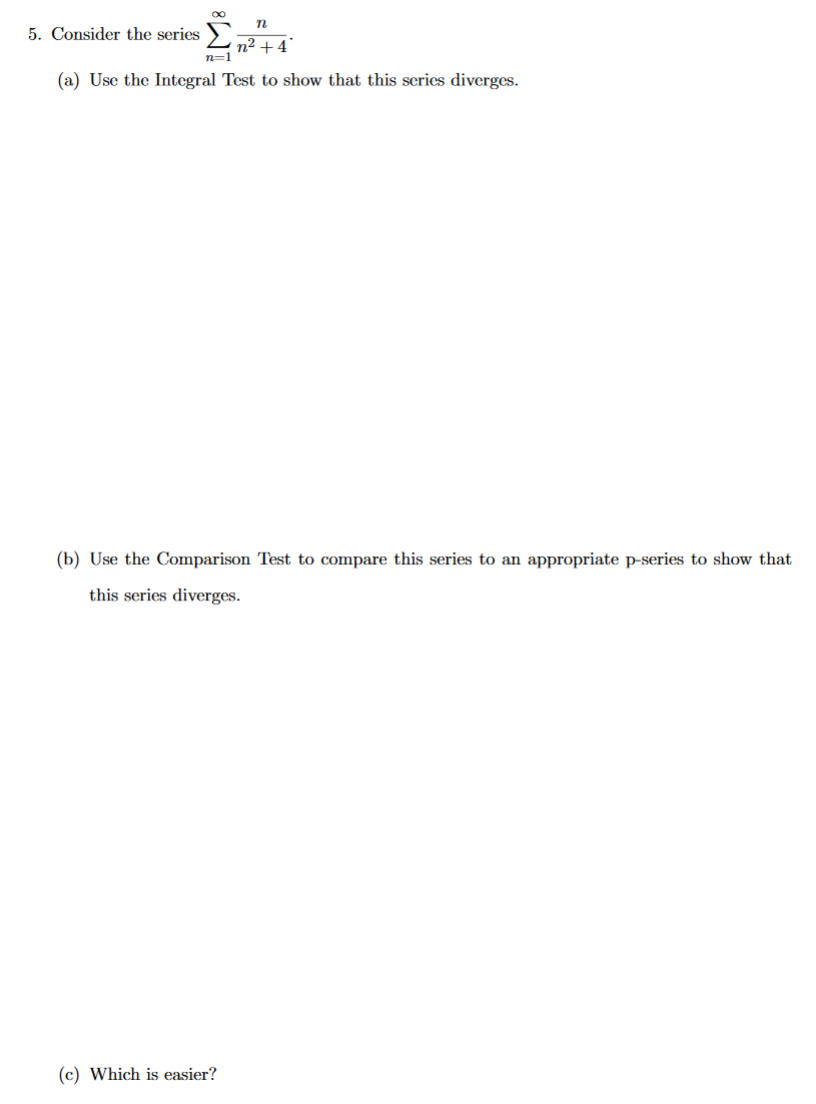 5. Consider the series $\sum_{n=1}^{\infty} \frac{n}{n^2+4}$.

(a) Use the Integral Test to show that this series diverges.

(b) Use the Comparison Test to compare this series to an appropriate p-series to show that this series diverges.

(c) Which is easier?